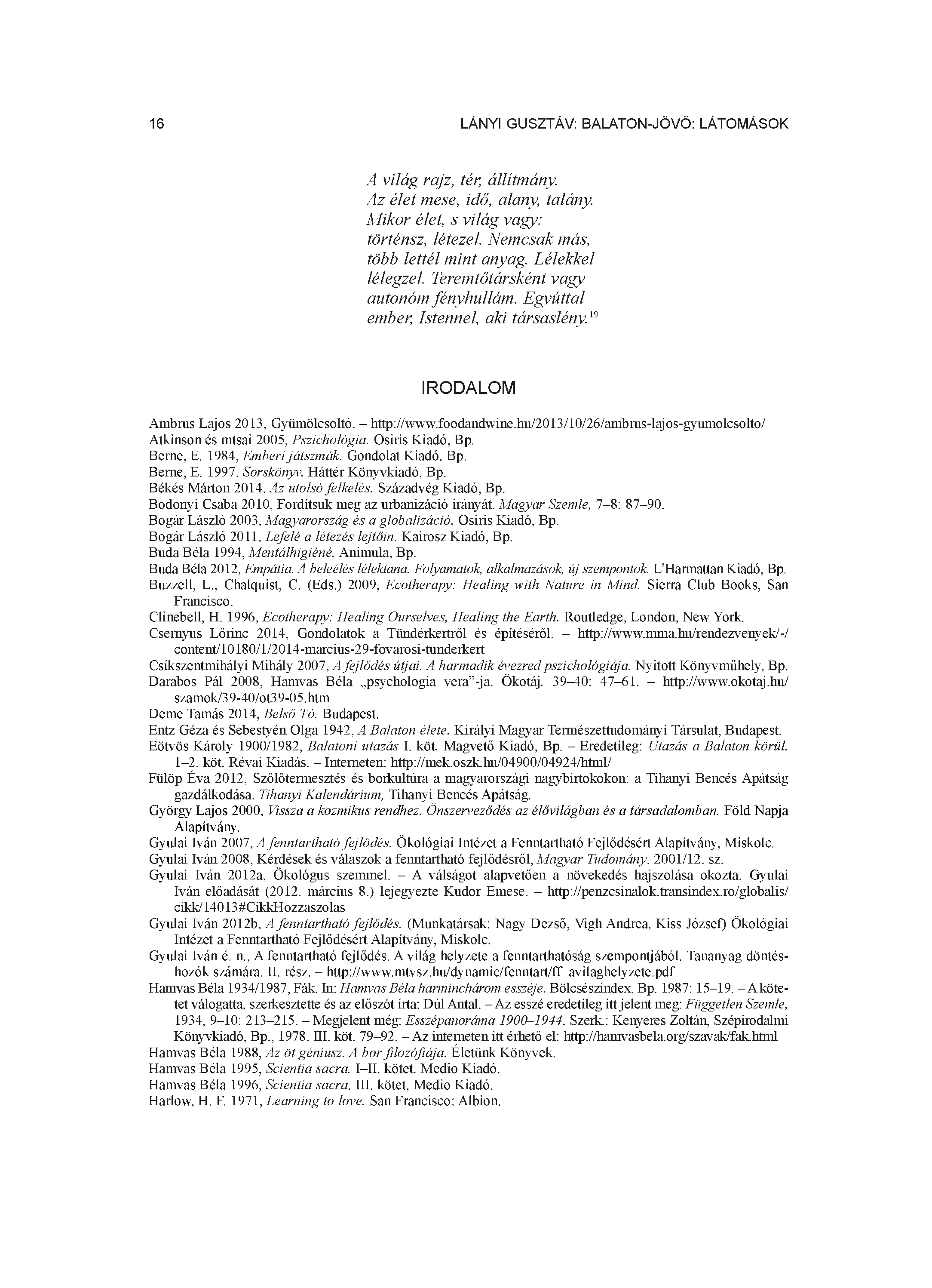 16

LÁNYI GUSZTÁV: BALATON-JÖVŐ: LÁTOMÁSOK

A világ rajz, tér, állítmány.
Az élet mese, idő, alany, talány.
Mikor élet, s világ vagy:
történsz, létezel. Nemcsak más,
több lettél mint anyag. Lélekkel
lélegzel. Teremtőtársként vagy
autonóm fényhullám. Egyúttal
ember, Istennel, aki társaslény.$^{19}$

IRODALOM

Ambrus Lajos 2013, Gyümölcsoltó. – http://www.foodandwine.hu/2013/10/26/ambrus-lajos-gyumolcsolto/
Atkinson és mtsai 2005, Pszichológia. Osiris Kiadó, Bp.
Berne, E. 1984, Emberi játszmák. Gondolat Kiadó, Bp.
Berne, E. 1997, Sorskönyv. Háttér Könyvkiadó, Bp.
Békés Márton 2014, Az utolsó felkelés. Századvég Kiadó, Bp.
Bodonyi Csaba 2010, Fordítsuk meg az urbanizáció irányát. Magyar Szemle, 7–8: 87–90.
Bogár László 2003, Magyarország és a globalizáció. Osiris Kiadó, Bp.
Bogár László 2011, Lefelé a létezés lejtőin. Kairosz Kiadó, Bp.
Buda Béla 1994, Mentálhigiéné. Animula, Bp.
Buda Béla 2012, Empátia. A beleélés lélektana. Folyamatok, alkalmazások, új szempontok. L'Harmattan Kiadó, Bp.
Buzzell, L., Chalquist, C. (Eds.) 2009, Ecotherapy: Healing with Nature in Mind. Sierra Club Books, San Francisco.
Clinebell, H. 1996, Ecotherapy: Healing Ourselves, Healing the Earth. Routledge, London, New York.
Csernyus Lőrinc 2014, Gondolatok a Tündérkertről és építéséről. – http://www.mma.hu/rendezvenyek/-/content/10180/1/2014-marcius-29-fovarosi-tunderkert
Csíkszentmihályi Mihály 2007, A fejlődés útjai. A harmadik évezred pszichológiája. Nyitott Könyvműhely, Bp.
Darabos Pál 2008, Hamvas Béla „psychologia vera"-ja. Ökotáj, 39–40: 47–61. – http://www.okotaj.hu/szamok/39-40/ot39-05.htm
Deme Tamás 2014, Belső Tó. Budapest.
Entz Géza és Sebestyén Olga 1942, A Balaton élete. Királyi Magyar Természettudományi Társulat, Budapest.
Eötvös Károly 1900/1982, Balatoni utazás I. köt. Magvető Kiadó, Bp. – Eredetileg: Utazás a Balaton körül. 1–2. köt. Révai Kiadás. – Interneten: http://mek.oszk.hu/04900/04924/html/
Fülöp Éva 2012, Szőlőtermesztés és borkultúra a magyarországi nagybirtokokon: a Tihanyi Bencés Apátság gazdálkodása. Tihanyi Kalendárium, Tihanyi Bencés Apátság.
György Lajos 2000, Vissza a kozmikus rendhez. Önszerveződés az élővilágban és a társadalomban. Föld Napja Alapítvány.
Gyulai Iván 2007, A fenntartható fejlődés. Ökológiai Intézet a Fenntartható Fejlődésért Alapítvány, Miskolc.
Gyulai Iván 2008, Kérdések és válaszok a fenntartható fejlődésről, Magyar Tudomány, 2001/12. sz.
Gyulai Iván 2012a, Ökológus szemmel. – A válságot alapvetően a növekedés hajszolása okozta. Gyulai Iván előadását (2012. március 8.) lejegyezte Kudor Emese. – http://penzcsinalok.transindex.ro/globalis/cikk/14013#CikkHozzaszolas
Gyulai Iván 2012b, A fenntartható fejlődés. (Munkatársak: Nagy Dezső, Vigh Andrea, Kiss József) Ökológiai Intézet a Fenntartható Fejlődésért Alapítvány, Miskolc.
Gyulai Iván é. n., A fenntartható fejlődés. A világ helyzete a fenntarthatóság szempontjából. Tananyag döntéshozók számára. II. rész. – http://www.mtvsz.hu/dynamic/fenntart/ff_avilaghelyzete.pdf
Hamvas Béla 1934/1987, Fák. In: Hamvas Béla harminchárom esszéje. Bölcsészindex, Bp. 1987: 15–19. – A kötetet válogatta, szerkesztette és az előszót írta: Dúl Antal. – Az esszé eredetileg itt jelent meg: Független Szemle, 1934, 9–10: 213–215. – Megjelent még: Esszépanoráma 1900–1944. Szerk.: Kenyeres Zoltán, Szépirodalmi Könyvkiadó, Bp., 1978. III. köt. 79–92. – Az interneten itt érhető el: http://hamvasbela.org/szavak/fak.html
Hamvas Béla 1988, Az öt géniusz. A bor filozófiája. Életünk Könyvek.
Hamvas Béla 1995, Scientia sacra. I–II. kötet. Medio Kiadó.
Hamvas Béla 1996, Scientia sacra. III. kötet, Medio Kiadó.
Harlow, H. F. 1971, Learning to love. San Francisco: Albion.